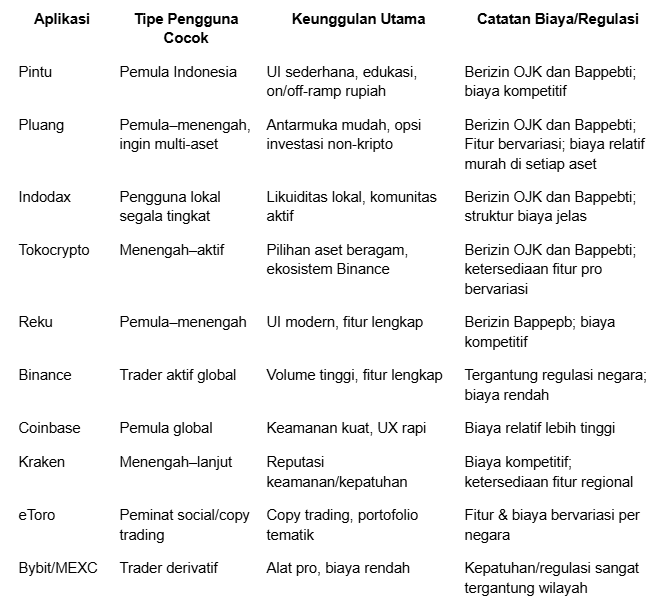 | Aplikasi | Tipe Pengguna Cocok | Keunggulan Utama | Catatan Biaya/Regulasi |
|---|---|---|---|
| Pintu | Pemula Indonesia | UI sederhana, edukasi, on/off-ramp rupiah | Berizin OJK dan Bappebti; biaya kompetitif |
| Pluang | Pemula–menengah, ingin multi-aset | Antarmuka mudah, opsi investasi non-kripto | Berizin OJK dan Bappebti; Fitur bervariasi; biaya relatif murah di setiap aset |
| Indodax | Pengguna lokal segala tingkat | Likuiditas lokal, komunitas aktif | Berizin OJK dan Bappebti; struktur biaya jelas |
| Tokocrypto | Menengah–aktif | Pilihan aset beragam, ekosistem Binance | Berizin OJK dan Bappebti; ketersediaan fitur pro bervariasi |
| Reku | Pemula–menengah | UI modern, fitur lengkap | Berizin Bappepb; biaya kompetitif |
| Binance | Trader aktif global | Volume tinggi, fitur lengkap | Tergantung regulasi negara; biaya rendah |
| Coinbase | Pemula global | Keamanan kuat, UX rapi | Biaya relatif lebih tinggi |
| Kraken | Menengah–lanjut | Reputasi keamanan/kepatuhan | Biaya kompetitif; ketersediaan fitur regional |
| eToro | Peminat social/copy trading | Copy trading, portofolio tematik | Fitur & biaya bervariasi per negara |
| Bybit/MEXC | Trader derivatif | Alat pro, biaya rendah | Kepatuhan/regulasi sangat tergantung wilayah |